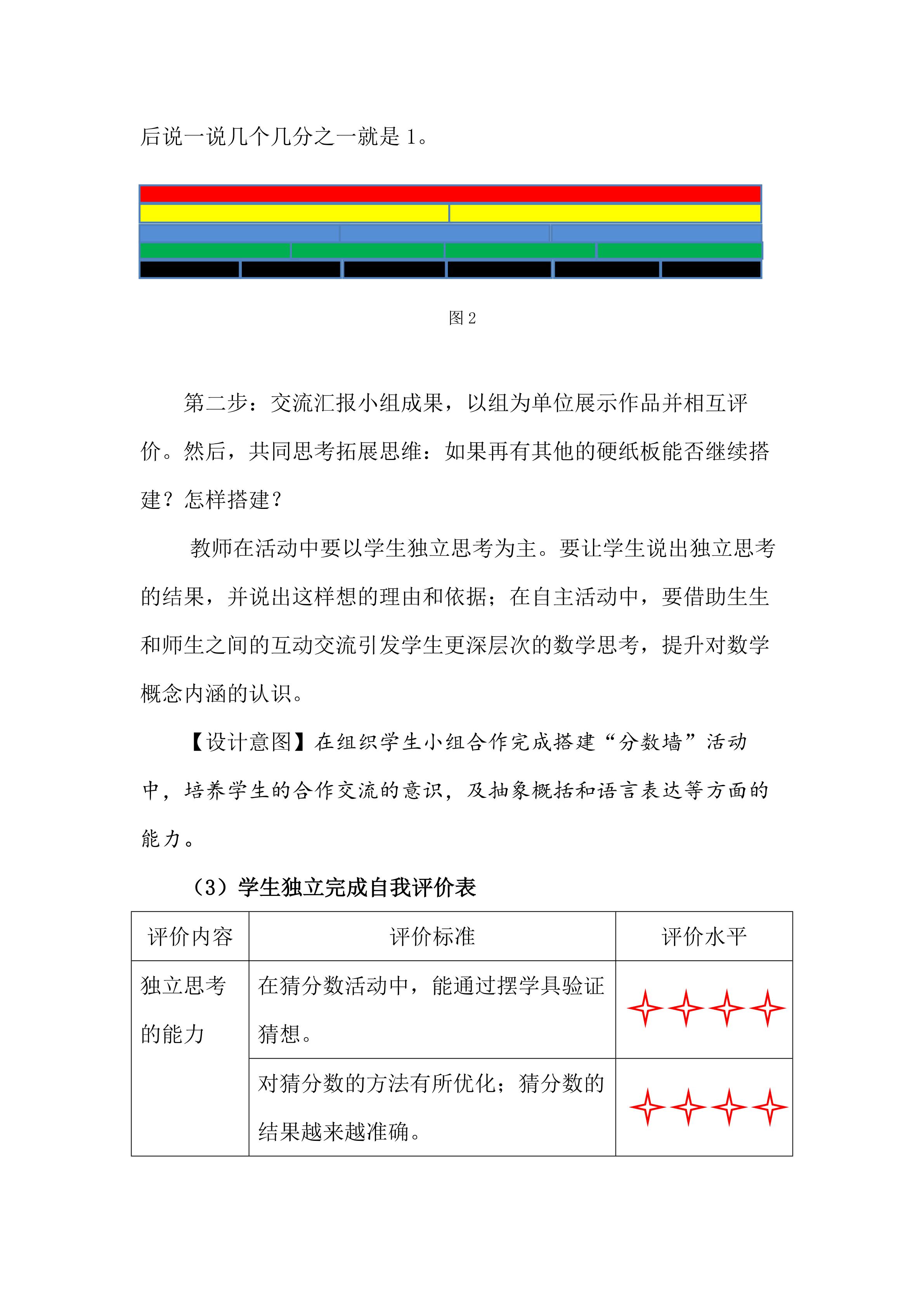 后说一说几个几分之一就是 1。

图 2

第二步：交流汇报小组成果，以组为单位展示作品并相互评价。然后，共同思考拓展思维：如果再有其他的硬纸板能否继续搭建？怎样搭建？

教师在活动中要以学生独立思考为主。要让学生说出独立思考的结果，并说出这样想的理由和依据；在自主活动中，要借助生生和师生之间的互动交流引发学生更深层次的数学思考，提升对数学概念内涵的认识。

【设计意图】在组织学生小组合作完成搭建“分数墙”活动中，培养学生的合作交流的意识，及抽象概括和语言表达等方面的能力。

（3）学生独立完成自我评价表

| 评价内容 | 评价标准 | 评价水平 |
|---|---|---|
| 独立思考的能力 | 在猜分数活动中，能通过摆学具验证猜想。 | |
| | 对猜分数的方法有所优化；猜分数的结果越来越准确。 | |